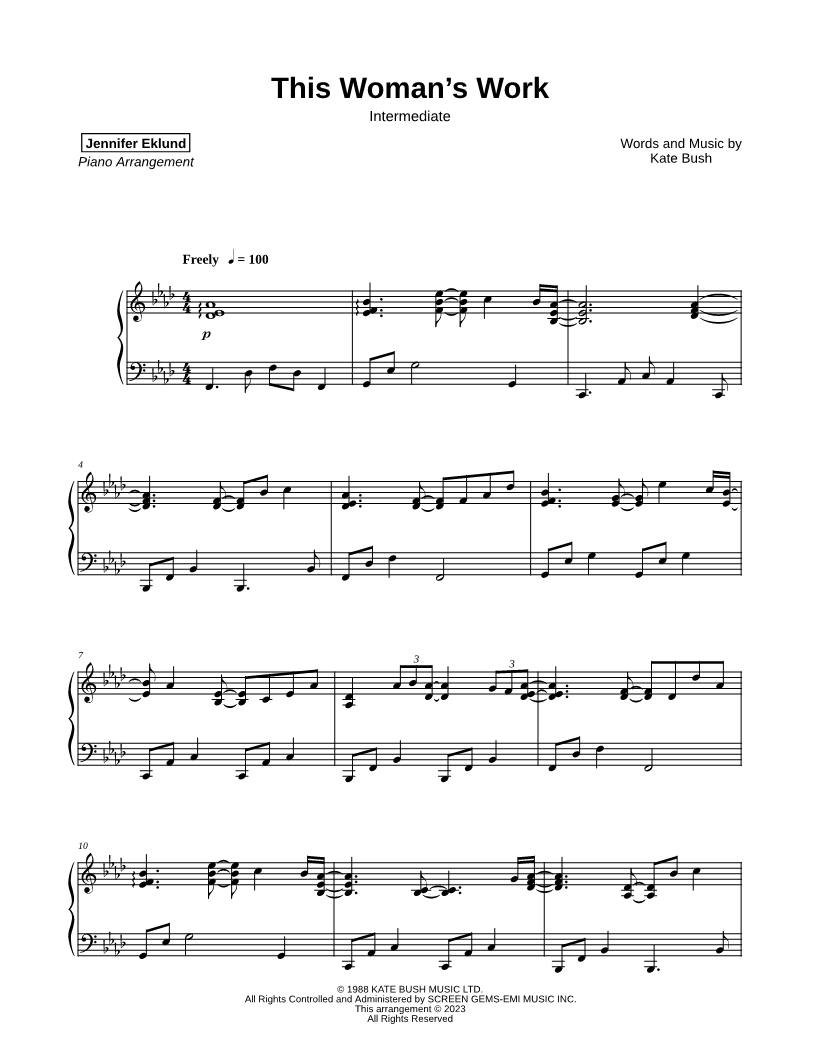 This Woman's Work

Intermediate

Jennifer Eklund
Piano Arrangement

Words and Music by
Kate Bush

Freely ♩ = 100

p

4

7

3

3

10

© 1988 KATE BUSH MUSIC LTD.
All Rights Controlled and Administered by SCREEN GEMS-EMI MUSIC INC.
This arrangement © 2023
All Rights Reserved